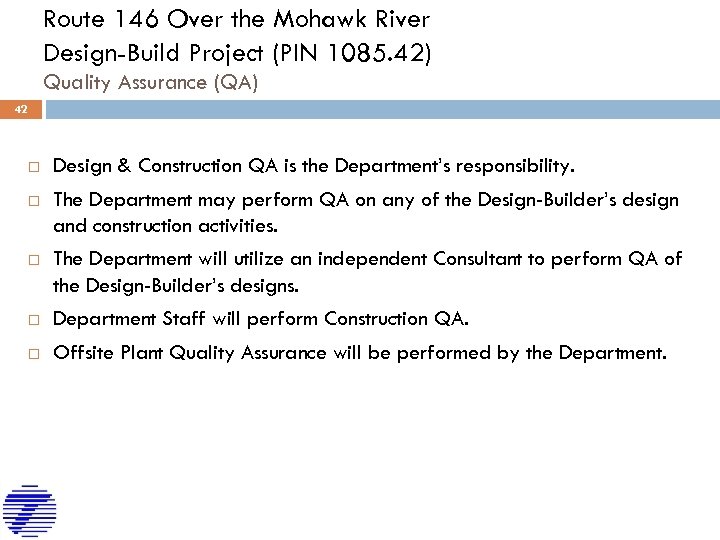 Route 146 Over the Mohawk River
Design-Build Project (PIN 1085.42)
Quality Assurance (QA)

42

□ Design & Construction QA is the Department's responsibility.

□ The Department may perform QA on any of the Design-Builder's design and construction activities.

□ The Department will utilize an independent Consultant to perform QA of the Design-Builder's designs.

□ Department Staff will perform Construction QA.

□ Offsite Plant Quality Assurance will be performed by the Department.